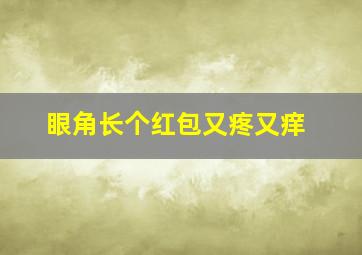 眼角长个红包又疼又痒